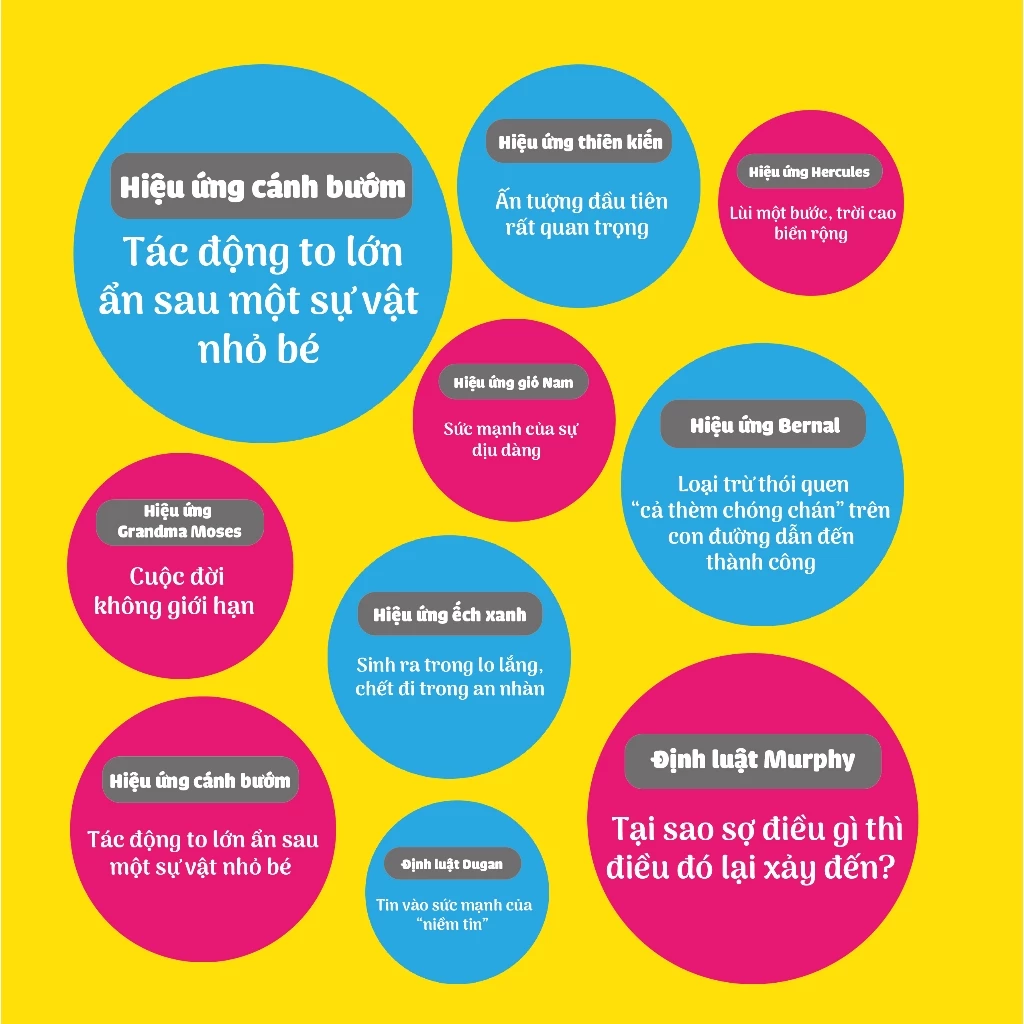 Hiệu ứng cánh bướm

Tác động to lớn ẩn sau một sự vật nhỏ bé

Hiệu ứng thiên kiến

Ấn tượng đầu tiên rất quan trọng

Hiệu ứng Hercules

Lùi một bước, trời cao biển rộng

Hiệu ứng gió Nam

Sức mạnh của sự dịu dàng

Hiệu ứng Bernal

Loại trừ thói quen "cả thèm chóng chán" trên con đường dẫn đến thành công

Hiệu ứng Grandma Moses

Cuộc đời không giới hạn

Hiệu ứng ếch xanh

Sinh ra trong lo lắng, chết đi trong an nhàn

Hiệu ứng cánh bướm

Tác động to lớn ẩn sau một sự vật nhỏ bé

Định luật Dugan

Tin vào sức mạnh của "niềm tin"

Định luật Murphy

Tại sao sợ điều gì thì điều đó lại xảy đến?